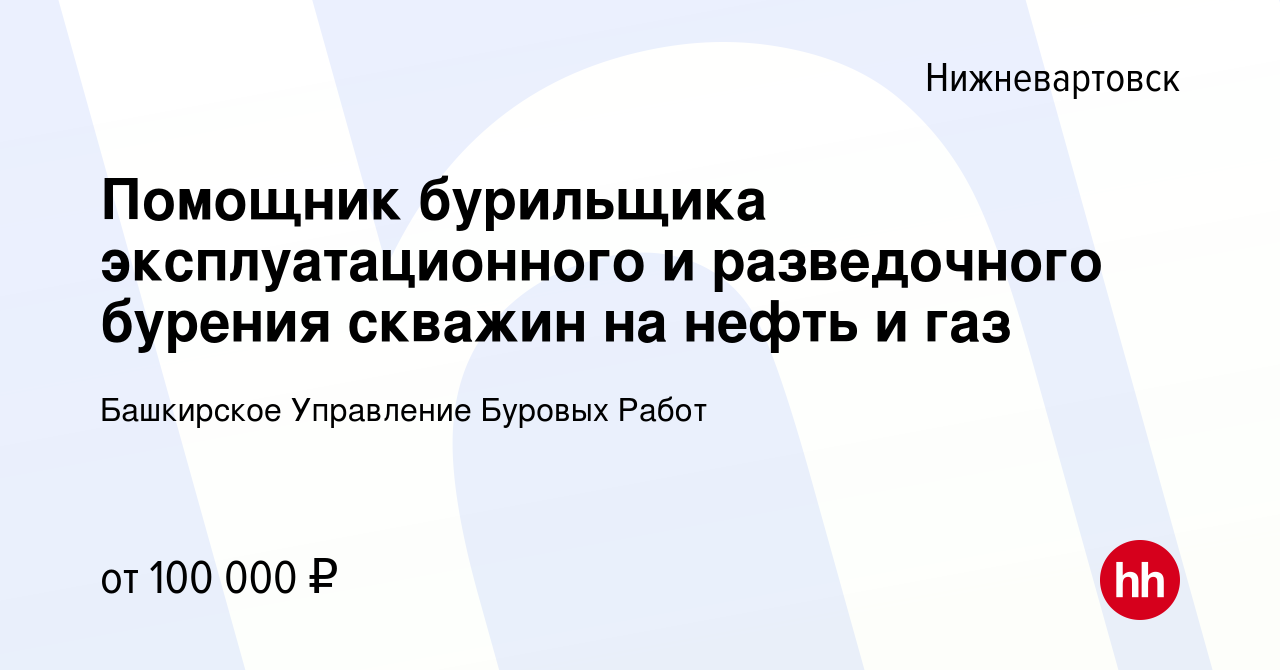 Нижневартовск

Помощник бурильщика эксплуатационного и разведочного бурения скважин на нефть и газ

Башкирское Управление Буровых Работ

от 100 000 ₽

hh